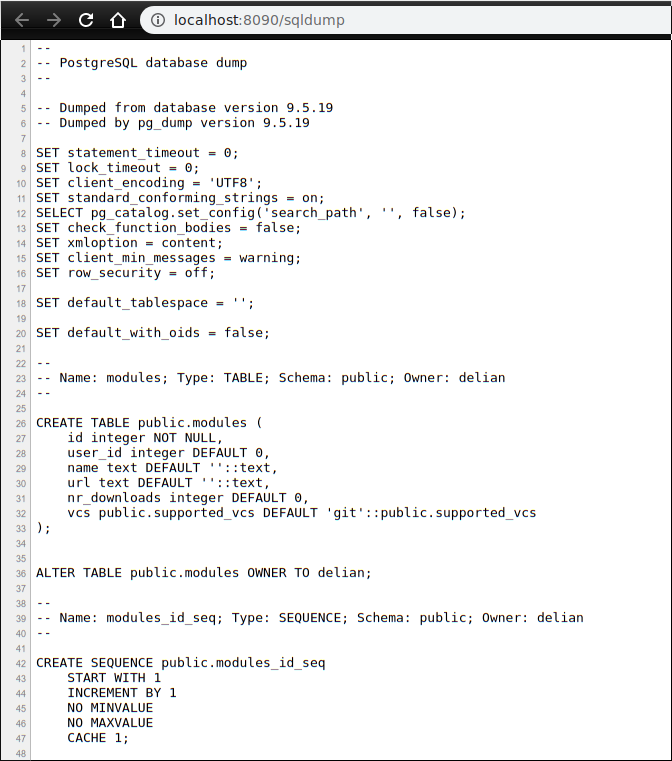 localhost:8090/sqldump

1 --
2 -- PostgreSQL database dump
3 --
4
5 -- Dumped from database version 9.5.19
6 -- Dumped by pg_dump version 9.5.19
7
8 SET statement_timeout = 0;
9 SET lock_timeout = 0;
10 SET client_encoding = 'UTF8';
11 SET standard_conforming_strings = on;
12 SELECT pg_catalog.set_config('search_path', '', false);
13 SET check_function_bodies = false;
14 SET xmloption = content;
15 SET client_min_messages = warning;
16 SET row_security = off;
17
18 SET default_tablespace = '';
19
20 SET default_with_oids = false;
21
22 --
23 -- Name: modules; Type: TABLE; Schema: public; Owner: delian
24 --
25
26 CREATE TABLE public.modules (
27     id integer NOT NULL,
28     user_id integer DEFAULT 0,
29     name text DEFAULT ''::text,
30     url text DEFAULT ''::text,
31     nr_downloads integer DEFAULT 0,
32     vcs public.supported_vcs DEFAULT 'git'::public.supported_vcs
33 );
34
35
36 ALTER TABLE public.modules OWNER TO delian;
37
38 --
39 -- Name: modules_id_seq; Type: SEQUENCE; Schema: public; Owner: delian
40 --
41
42 CREATE SEQUENCE public.modules_id_seq
43     START WITH 1
44     INCREMENT BY 1
45     NO MINVALUE
46     NO MAXVALUE
47     CACHE 1;
48